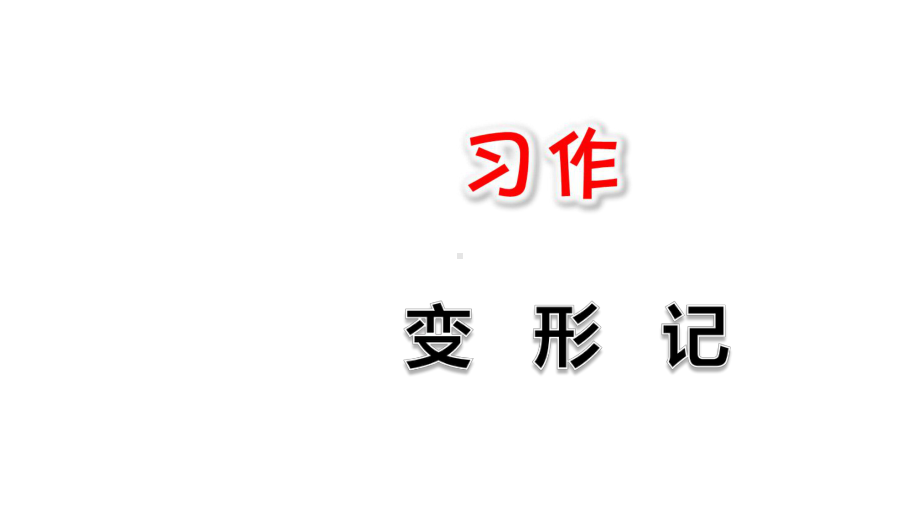 习作

变 形 记